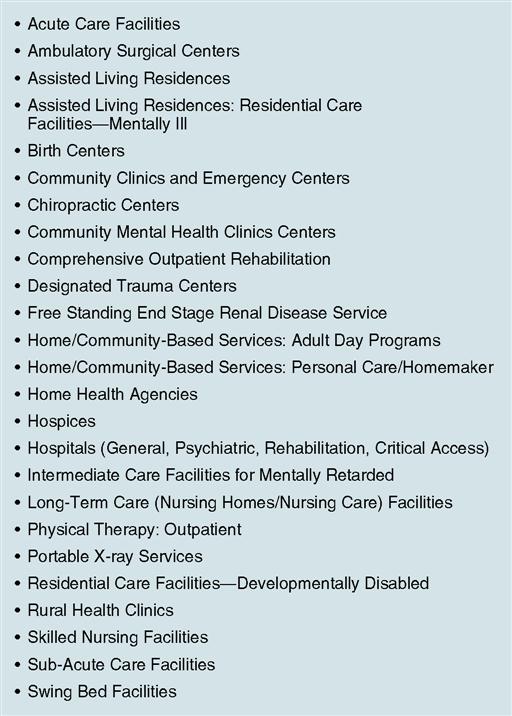 • Acute Care Facilities
• Ambulatory Surgical Centers
• Assisted Living Residences
• Assisted Living Residences: Residential Care Facilities—Mentally Ill
• Birth Centers
• Community Clinics and Emergency Centers
• Chiropractic Centers
• Community Mental Health Clinics Centers
• Comprehensive Outpatient Rehabilitation
• Designated Trauma Centers
• Free Standing End Stage Renal Disease Service
• Home/Community-Based Services: Adult Day Programs
• Home/Community-Based Services: Personal Care/Homemaker
• Home Health Agencies
• Hospices
• Hospitals (General, Psychiatric, Rehabilitation, Critical Access)
• Intermediate Care Facilities for Mentally Retarded
• Long-Term Care (Nursing Homes/Nursing Care) Facilities
• Physical Therapy: Outpatient
• Portable X-ray Services
• Residential Care Facilities—Developmentally Disabled
• Rural Health Clinics
• Skilled Nursing Facilities
• Sub-Acute Care Facilities
• Swing Bed Facilities